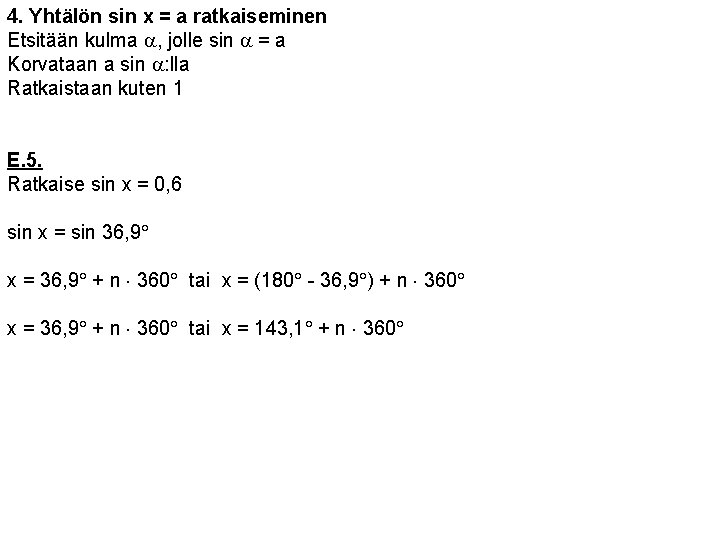 4. Yhtälön sin x = a ratkaiseminen
Etsitään kulma $\alpha$, jolle sin $\alpha$ = a
Korvataan a sin $\alpha$:lla
Ratkaistaan kuten 1

E.5.
Ratkaise sin x = 0,6

sin x = sin 36,9°

x = 36,9° + n $\cdot$ 360° tai x = (180° - 36,9°) + n $\cdot$ 360°

x = 36,9° + n $\cdot$ 360° tai x = 143,1° + n $\cdot$ 360°